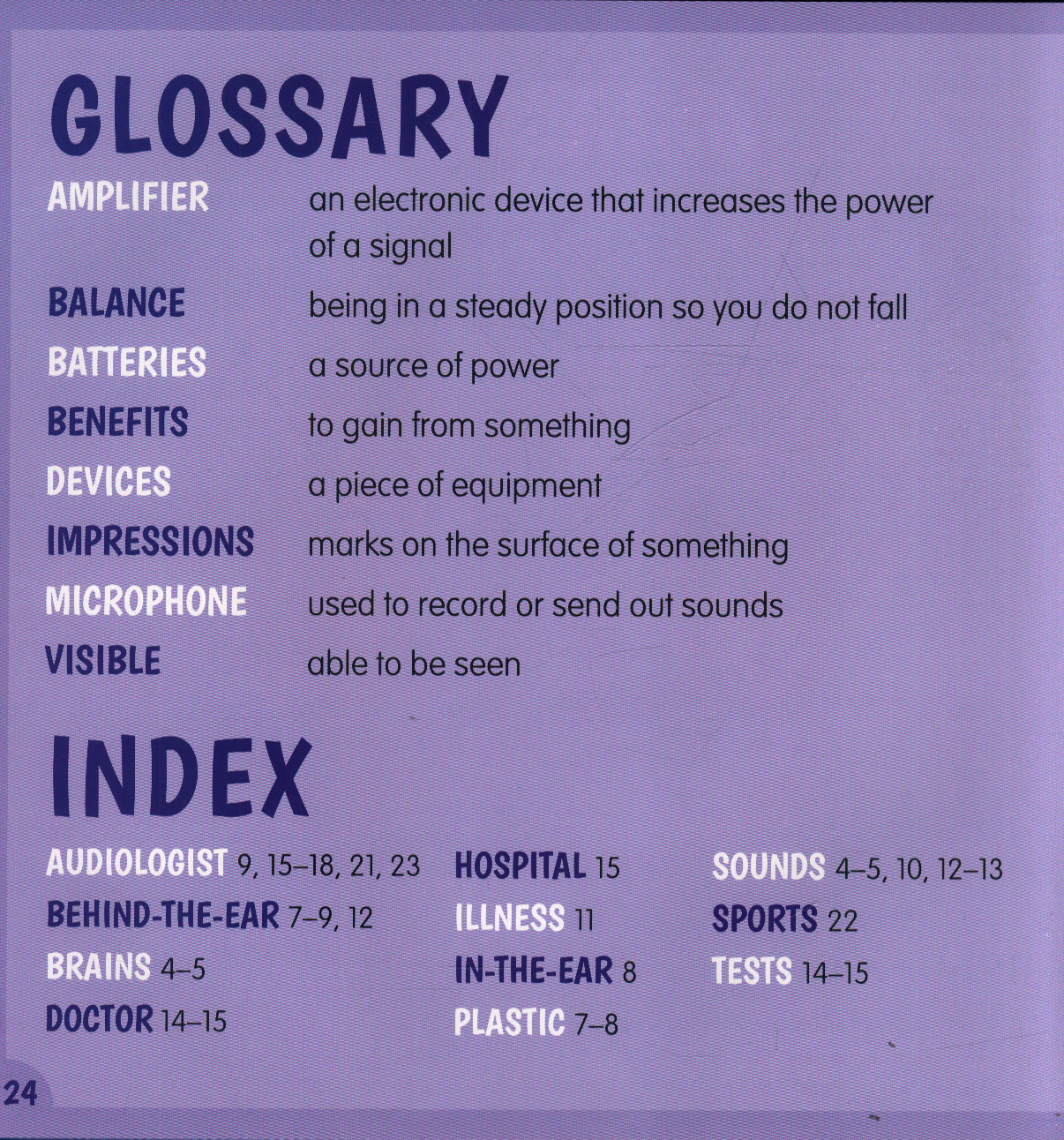 GLOSSARY

AMPLIFIER an electronic device that increases the power of a signal

BALANCE being in a steady position so you do not fall

BATTERIES a source of power

BENEFITS to gain from something

DEVICES a piece of equipment

IMPRESSIONS marks on the surface of something

MICROPHONE used to record or send out sounds

VISIBLE able to be seen

INDEX

AUDIOLOGIST 9, 15–18, 21, 23
BEHIND-THE-EAR 7–9, 12
BRAINS 4–5
DOCTOR 14–15

HOSPITAL 15
ILLNESS 11
IN-THE-EAR 8
PLASTIC 7–8

SOUNDS 4–5, 10, 12–13
SPORTS 22
TESTS 14–15

24